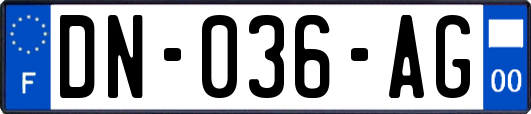 F

DN-036-AG

00